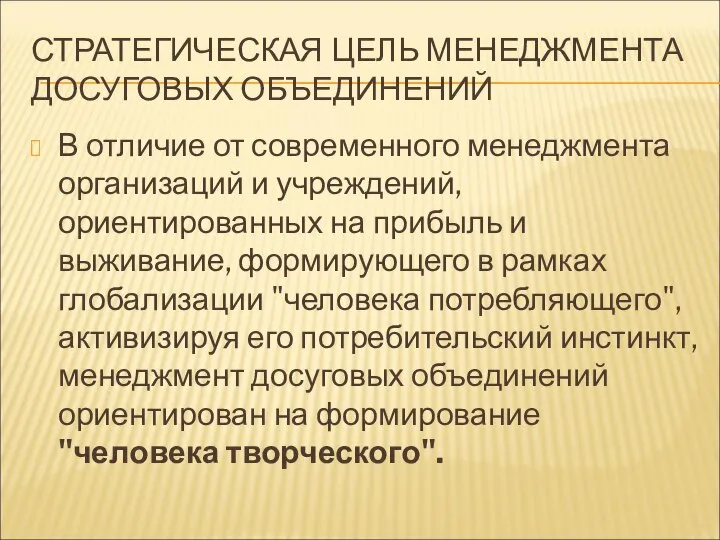 СТРАТЕГИЧЕСКАЯ ЦЕЛЬ МЕНЕДЖМЕНТА ДОСУГОВЫХ ОБЪЕДИНЕНИЙ

В отличие от современного менеджмента организаций и учреждений, ориентированных на прибыль и выживание, формирующего в рамках глобализации "человека потребляющего", активизируя его потребительский инстинкт, менеджмент досуговых объединений ориентирован на формирование "человека творческого".